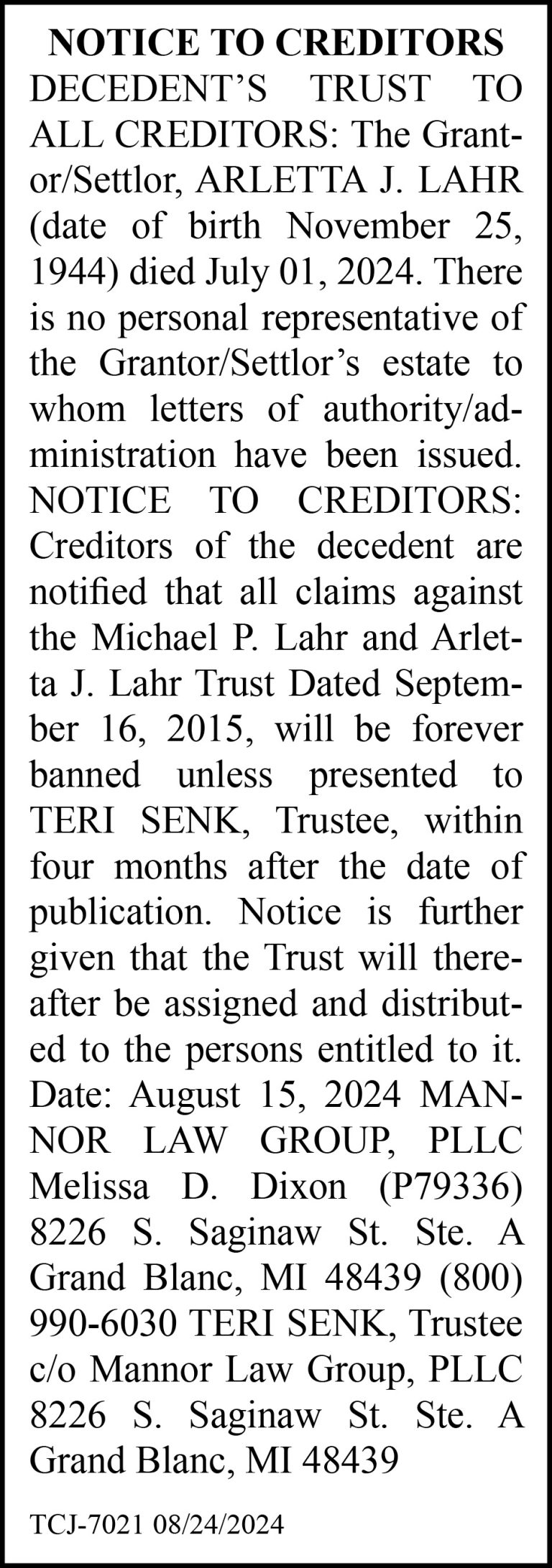 NOTICE TO CREDITORS

DECEDENT'S TRUST TO ALL CREDITORS: The Grantor/Settlor, ARLETTA J. LAHR (date of birth November 25, 1944) died July 01, 2024. There is no personal representative of the Grantor/Settlor's estate to whom letters of authority/administration have been issued. NOTICE TO CREDITORS: Creditors of the decedent are notified that all claims against the Michael P. Lahr and Arletta J. Lahr Trust Dated September 16, 2015, will be forever banned unless presented to TERI SENK, Trustee, within four months after the date of publication. Notice is further given that the Trust will thereafter be assigned and distributed to the persons entitled to it. Date: August 15, 2024 MANNOR LAW GROUP, PLLC Melissa D. Dixon (P79336) 8226 S. Saginaw St. Ste. A Grand Blanc, MI 48439 (800) 990-6030 TERI SENK, Trustee c/o Mannor Law Group, PLLC 8226 S. Saginaw St. Ste. A Grand Blanc, MI 48439

TCJ-7021 08/24/2024